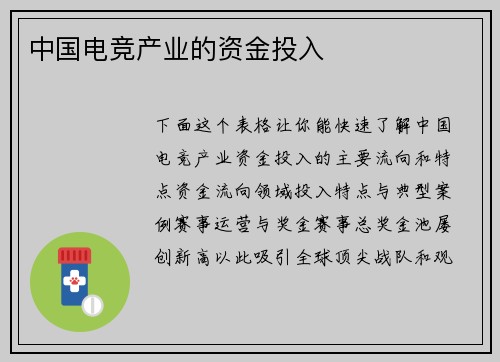 中国电竞产业的资金投入

下面这个表格让你能快速了解中国电竞产业资金投入的主要流向和特点资金流向领域投入特点与典型案例赛事运营与奖金赛事总奖金池屡创新高以此吸引全球顶尖战队和观